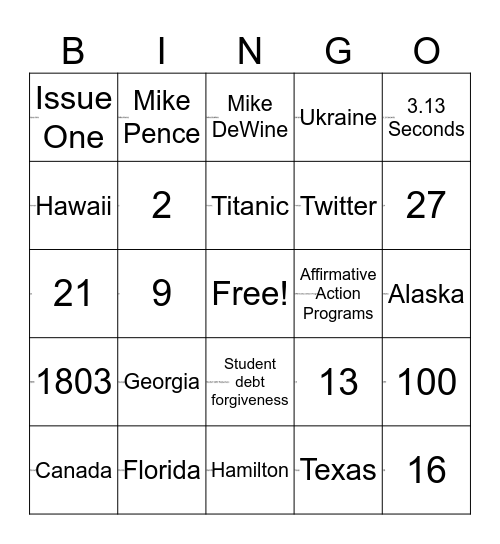 | B | I | N | G | O |
|---|---|---|---|---|
| Issue One | Mike Pence | Mike DeWine | Ukraine | 3.13 Seconds |
| Hawaii | 2 | Titanic | Twitter | 27 |
| 21 | 9 | Free! | Affirmative Action Programs | Alaska |
| 1803 | Georgia | Student debt forgiveness | 13 | 100 |
| Canada | Florida | Hamilton | Texas | 16 |